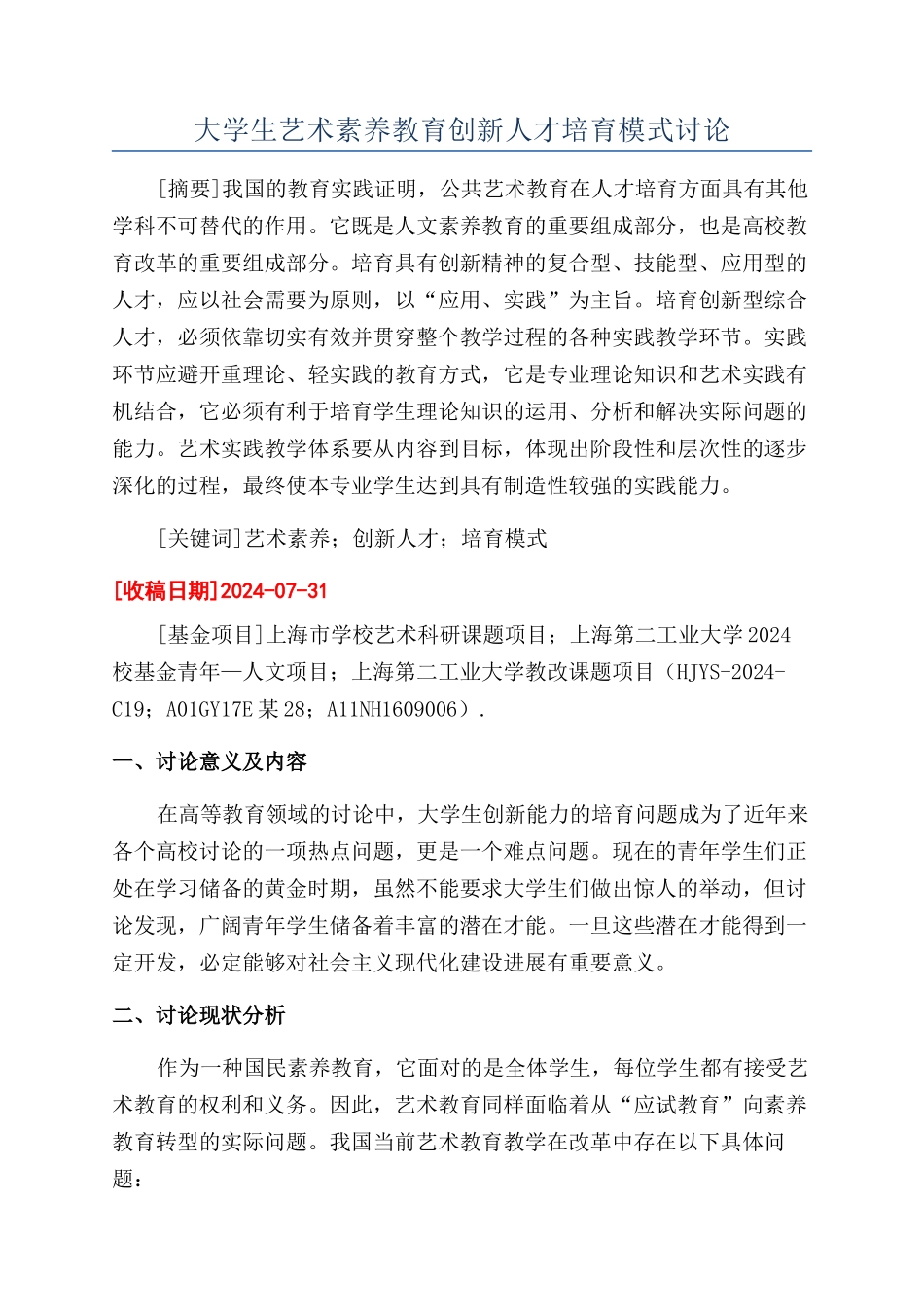 大学生艺术素养教育创新人才培育模式讨论

[摘要]我国的教育实践证明，公共艺术教育在人才培育方面具有其他学科不可替代的作用。它既是人文素养教育的重要组成部分，也是高校教育改革的重要组成部分。培育具有创新精神的复合型、技能型、应用型的人才，应以社会需要为原则，以“应用、实践”为主旨。培育创新型综合人才，必须依靠切实有效并贯穿整个教学过程的各种实践教学环节。实践环节应避开重理论、轻实践的教育方式，它是专业理论知识和艺术实践有机结合，它必须有利于培育学生理论知识的运用、分析和解决实际问题的能力。艺术实践教学体系要从内容到目标，体现出阶段性和层次性的逐步深化的过程，最终使本专业学生达到具有制造性较强的实践能力。

[关键词]艺术素养；创新人才；培育模式

[收稿日期]2024-07-31

[基金项目]上海市学校艺术科研课题项目；上海第二工业大学2024校基金青年—人文项目；上海第二工业大学教改课题项目（HJYS-2024-C19；A01GY17E某28；A11NH1609006）.

一、讨论意义及内容

在高等教育领域的讨论中，大学生创新能力的培育问题成为了近年来各个高校讨论的一项热点问题，更是一个难点问题。现在的青年学生们正处在学习储备的黄金时期，虽然不能要求大学生们做出惊人的举动，但讨论发现，广阔青年学生储备着丰富的潜在才能。一旦这些潜在才能得到一定开发，必定能够对社会主义现代化建设进展有重要意义。

二、讨论现状分析

作为一种国民素养教育，它面对的是全体学生，每位学生都有接受艺术教育的权利和义务。因此，艺术教育同样面临着从“应试教育”向素养教育转型的实际问题。我国当前艺术教育教学在改革中存在以下具体问题：